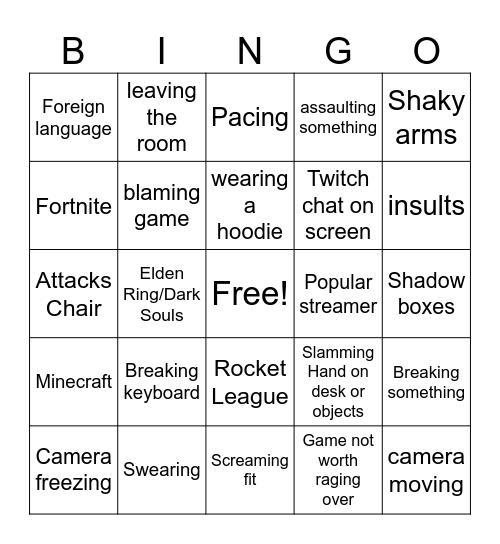 | B | I | N | G | O |
|---|---|---|---|---|
| Foreign language | leaving the room | Pacing | assaulting something | Shaky arms |
| Fortnite | blaming game | wearing a hoodie | Twitch chat on screen | insults |
| Attacks Chair | Elden Ring/Dark Souls | Free! | Popular streamer | Shadow boxes |
| Minecraft | Breaking keyboard | Rocket League | Slamming Hand on desk or objects | Breaking something |
| Camera freezing | Swearing | Screaming fit | Game not worth raging over | camera moving |